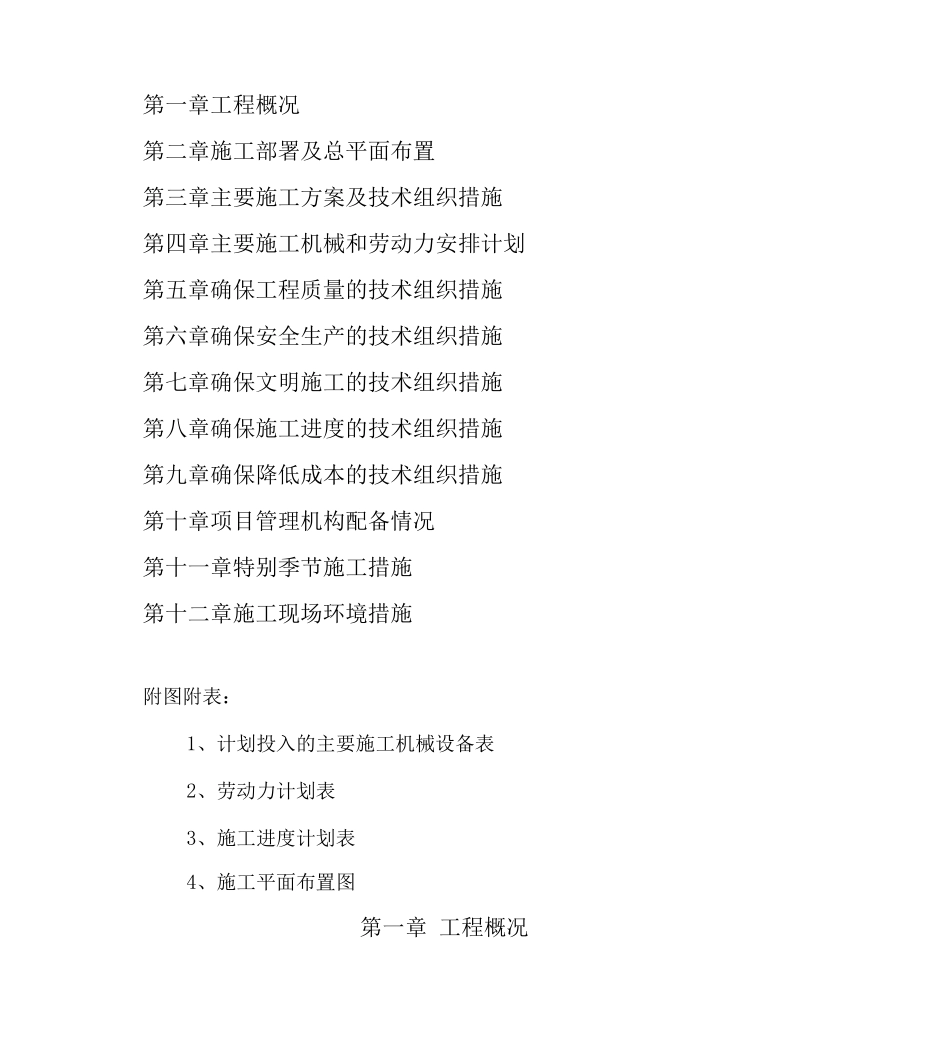 第一章工程概况

第二章施工部署及总平面布置

第三章主要施工方案及技术组织措施

第四章主要施工机械和劳动力安排计划

第五章确保工程质量的技术组织措施

第六章确保安全生产的技术组织措施

第七章确保文明施工的技术组织措施

第八章确保施工进度的技术组织措施

第九章确保降低成本的技术组织措施

第十章项目管理机构配备情况

第十一章特别季节施工措施

第十二章施工现场环境措施

附图附表：

1、计划投入的主要施工机械设备表

2、劳动力计划表

3、施工进度计划表

4、施工平面布置图

第一章 工程概况